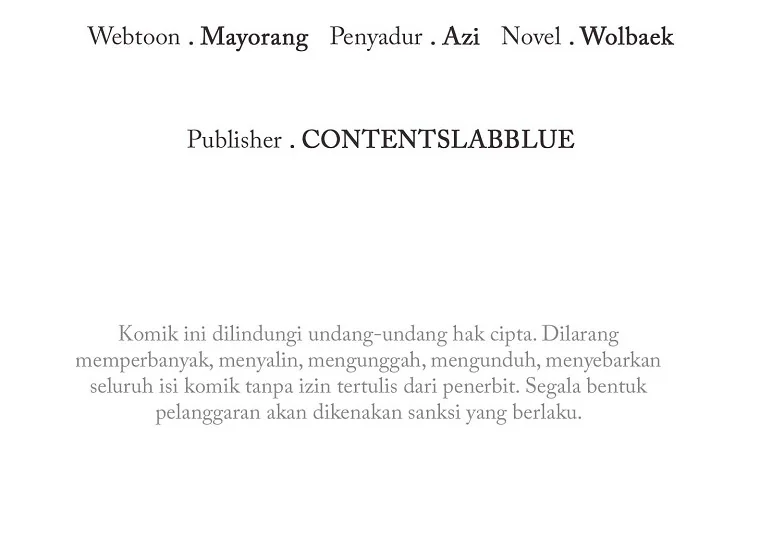 Webtoon . Mayorang Penyadur . Azi Novel . Wolbaek

Publisher . CONTENTSLABBLUE

Komik ini dilindungi undang-undang hak cipta. Dilarang memperbanyak, menyalin, mengunggah, mengunduh, menyebarkan seluruh isi komik tanpa izin tertulis dari penerbit. Segala bentuk pelanggaran akan dikenakan sanksi yang berlaku.